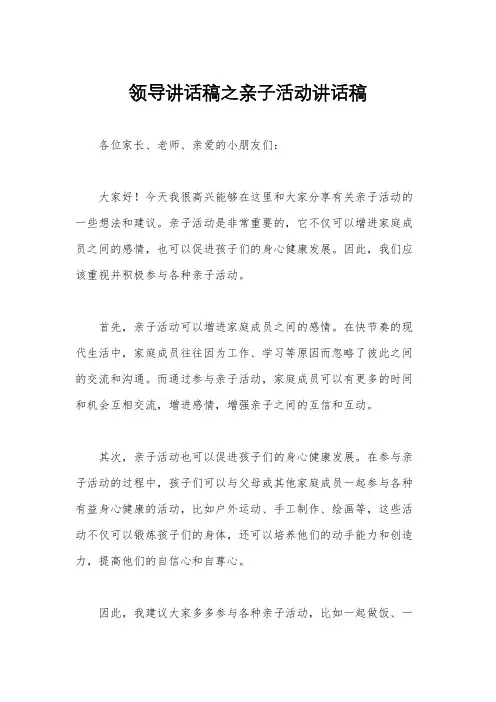 领导讲话稿之亲子活动讲话稿

各位家长、老师、亲爱的小朋友们：

大家好！今天我很高兴能够在这里和大家分享有关亲子活动的一些想法和建议。亲子活动是非常重要的，它不仅可以增进家庭成员之间的感情，也可以促进孩子们的身心健康发展。因此，我们应该重视并积极参与各种亲子活动。

首先，亲子活动可以增进家庭成员之间的感情。在快节奏的现代生活中，家庭成员往往因为工作、学习等原因而忽略了彼此之间的交流和沟通。而通过参与亲子活动，家庭成员可以有更多的时间和机会互相交流，增进感情，增强亲子之间的互信和互动。

其次，亲子活动也可以促进孩子们的身心健康发展。在参与亲子活动的过程中，孩子们可以与父母或其他家庭成员一起参与各种有益身心健康的活动，比如户外运动、手工制作、绘画等，这些活动不仅可以锻炼孩子们的身体，还可以培养他们的动手能力和创造力，提高他们的自信心和自尊心。

因此，我建议大家多多参与各种亲子活动，比如一起做饭、一